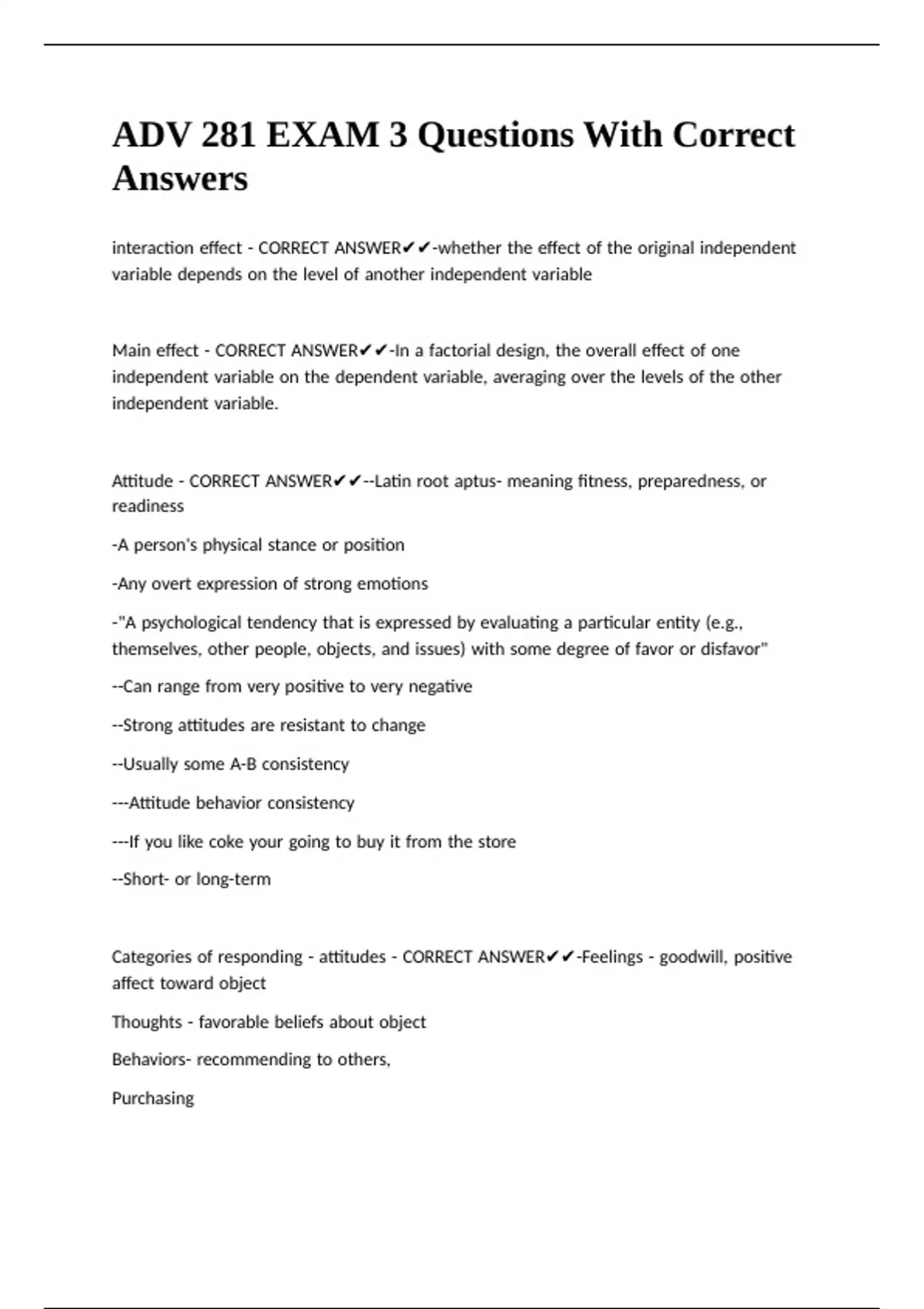 ADV 281 EXAM 3 Questions With Correct Answers

interaction effect - CORRECT ANSWER✔✔-whether the effect of the original independent variable depends on the level of another independent variable

Main effect - CORRECT ANSWER✔✔-In a factorial design, the overall effect of one independent variable on the dependent variable, averaging over the levels of the other independent variable.

Attitude - CORRECT ANSWER✔✔--Latin root aptus- meaning fitness, preparedness, or readiness

-A person's physical stance or position

-Any overt expression of strong emotions

-"A psychological tendency that is expressed by evaluating a particular entity (e.g., themselves, other people, objects, and issues) with some degree of favor or disfavor"

--Can range from very positive to very negative

--Strong attitudes are resistant to change

--Usually some A-B consistency

---Attitude behavior consistency

---If you like coke your going to buy it from the store

--Short- or long-term

Categories of responding - attitudes - CORRECT ANSWER✔✔-Feelings - goodwill, positive affect toward object

Thoughts - favorable beliefs about object

Behaviors- recommending to others,

Purchasing